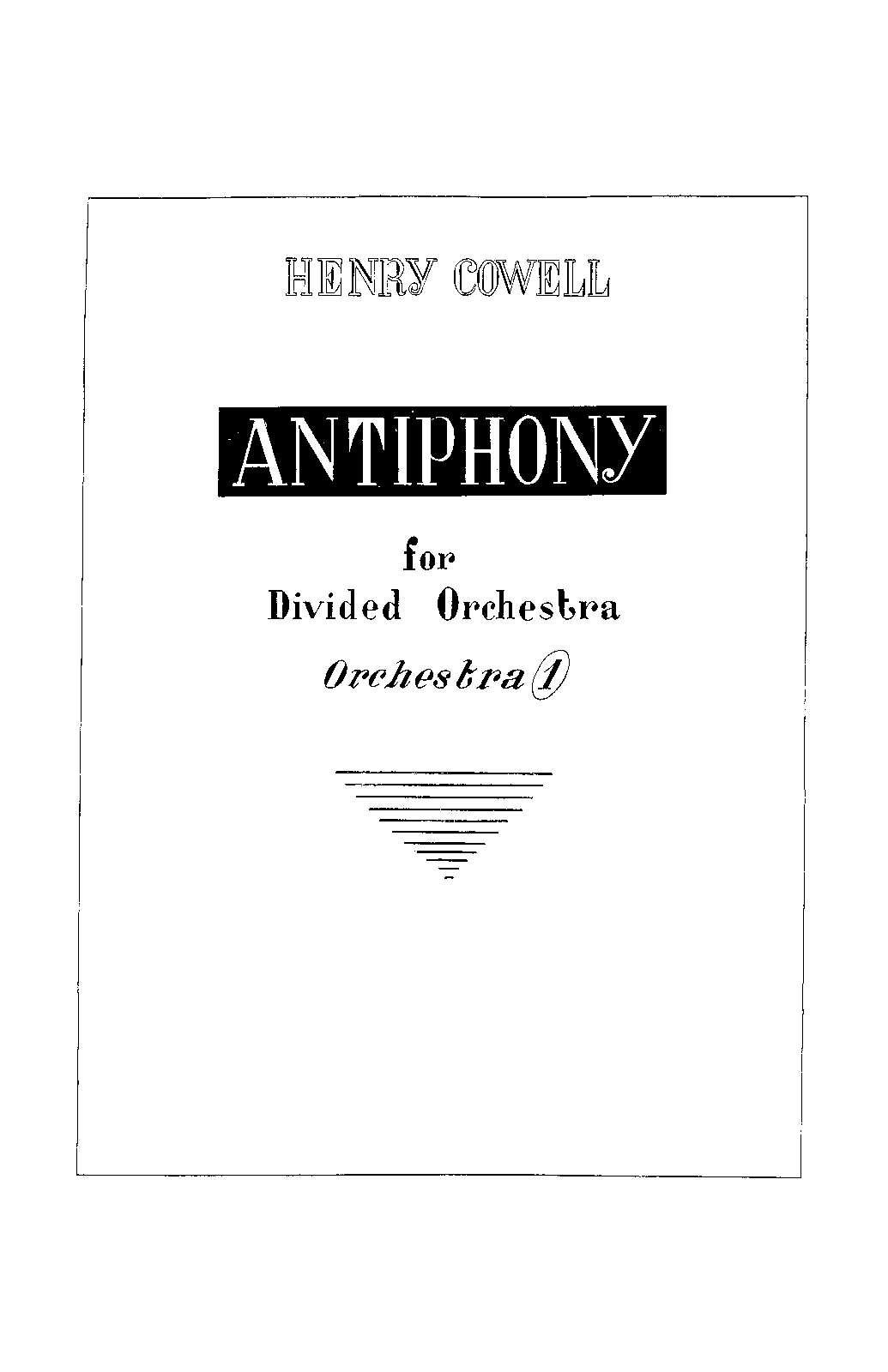 HENRY COWELL

ANTIPHONY

for
Divided Orchestra

Orchestra 1